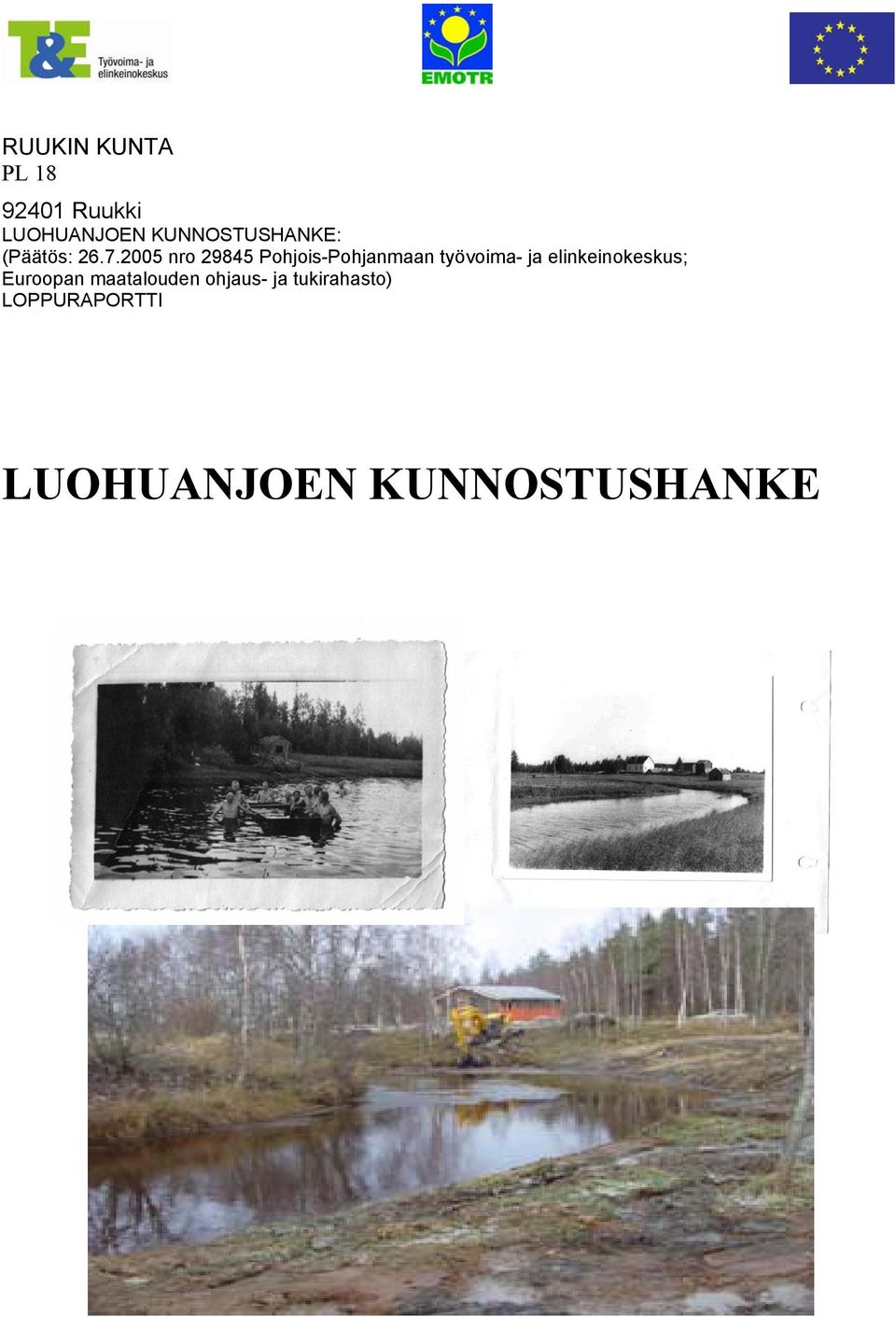 T&E Työvoima- ja elinkeinokeskus

EMOTR

RUUKIN KUNTA
PL 18

92401 Ruukki
LUOHUANJOEN KUNNOSTUSHANKE:
(Päätös: 26.7.2005 nro 29845 Pohjois-Pohjanmaan työvoima- ja elinkeinokeskus; Euroopan maatalouden ohjaus- ja tukirahasto)
LOPPURAPORTTI

LUOHUANJOEN KUNNOSTUSHANKE